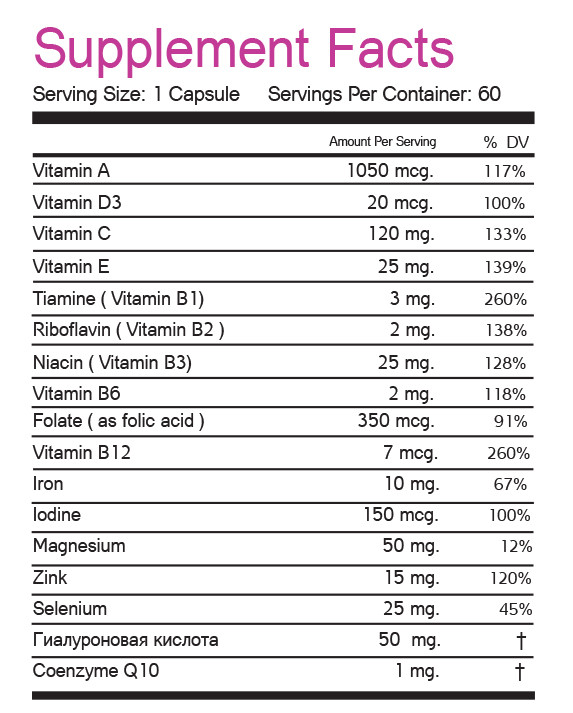 Supplement Facts

Serving Size: 1 Capsule Servings Per Container: 60

| | Amount Per Serving | % DV |
|---|---|---|
| Vitamin A | 1050 mcg. | 117% |
| Vitamin D3 | 20 mcg. | 100% |
| Vitamin C | 120 mg. | 133% |
| Vitamin E | 25 mg. | 139% |
| Tiamine ( Vitamin B1) | 3 mg. | 260% |
| Riboflavin ( Vitamin B2 ) | 2 mg. | 138% |
| Niacin ( Vitamin B3) | 25 mg. | 128% |
| Vitamin B6 | 2 mg. | 118% |
| Folate ( as folic acid ) | 350 mcg. | 91% |
| Vitamin B12 | 7 mcg. | 260% |
| Iron | 10 mg. | 67% |
| Iodine | 150 mcg. | 100% |
| Magnesium | 50 mg. | 12% |
| Zink | 15 mg. | 120% |
| Selenium | 25 mg. | 45% |
| Гиалуроновая кислота | 50 mg. | † |
| Coenzyme Q10 | 1 mg. | † |